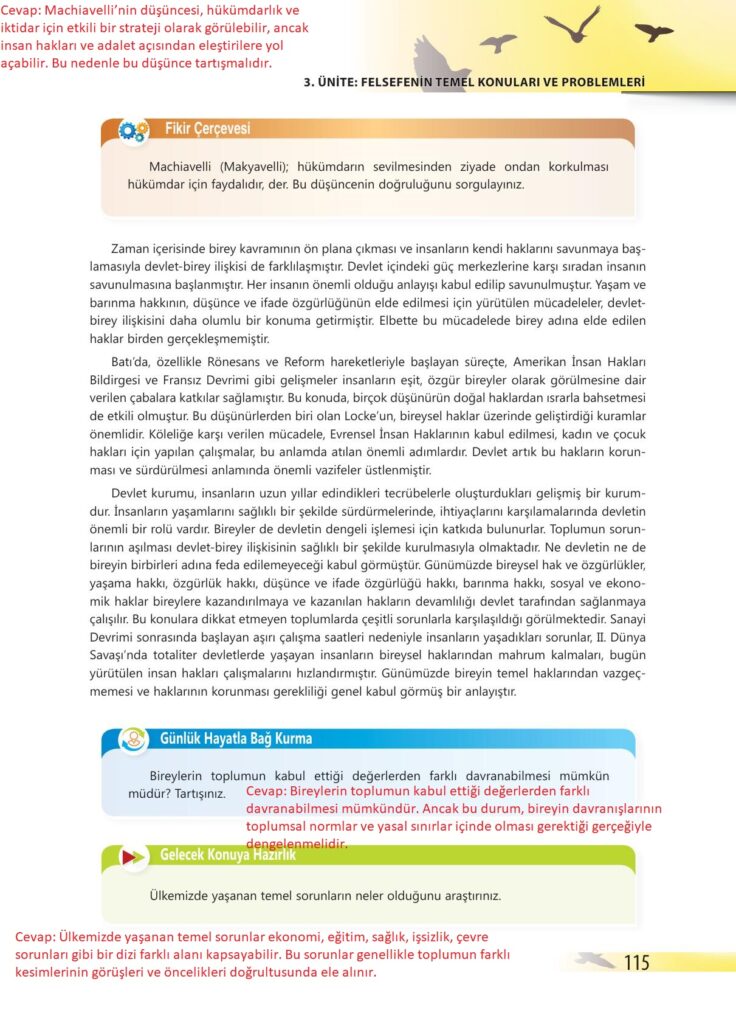 Cevap: Machiavelli'nin düşüncesi, hükümdarlık ve iktidar için etkili bir strateji olarak görülebilir, ancak insan hakları ve adalet açısından eleştirilere yol açabilir. Bu nedenle bu düşünce tartışmalıdır.

3. ÜNİTE: FELSEFENİN TEMEL KONULARI VE PROBLEMLERİ

Fikir Çerçevesi

Machiavelli (Makyavelli); hükümdarın sevilmesinden ziyade ondan korkulması hükümdar için faydalıdır, der. Bu düşüncenin doğruluğunu sorgulayınız.

Zaman içerisinde birey kavramının ön plana çıkması ve insanların kendi haklarını savunmaya başlamasıyla devlet-birey ilişkisi de farklılaşmıştır. Devlet içindeki güç merkezlerine karşı sıradan insanın savunulmasına başlanmıştır. Her insanın önemli olduğu anlayışı kabul edilip savunulmuştur. Yaşam ve barınma hakkının, düşünce ve ifade özgürlüğünün elde edilmesi için yürütülen mücadeleler, devlet-birey ilişkisini daha olumlu bir konuma getirmiştir. Elbette bu mücadelede birey adına elde edilen haklar birden gerçekleşmemiştir.

Batı'da, özellikle Rönesans ve Reform hareketleriyle başlayan süreçte, Amerikan İnsan Hakları Bildirgesi ve Fransız Devrimi gibi gelişmeler insanların eşit, özgür bireyler olarak görülmesine dair verilen çabalara katkılar sağlamıştır. Bu konuda, birçok düşünürün doğal haklardan ısrarla bahsetmesi de etkili olmuştur. Bu düşünürlerden biri olan Locke'un, bireysel haklar üzerinde geliştirdiği kuramlar önemlidir. Köleliğe karşı verilen mücadele, Evrensel İnsan Haklarının kabul edilmesi, kadın ve çocuk hakları için yapılan çalışmalar, bu anlamda atılan önemli adımlardır. Devlet artık bu hakların korunması ve sürdürülmesi anlamında önemli vazifeler üstlenmiştir.

Devlet kurumu, insanların uzun yıllar edindikleri tecrübelerle oluşturdukları gelişmiş bir kurumdur. İnsanların yaşamlarını sağlıklı bir şekilde sürdürmelerinde, ihtiyaçlarını karşılamalarında devletin önemli bir rolü vardır. Bireyler de devletin dengeli işlemesi için katkıda bulunurlar. Toplumun sorunlarının aşılması devlet-birey ilişkisinin sağlıklı bir şekilde kurulmasıyla olmaktadır. Ne devletin ne de bireyin birbirleri adına feda edilemeyeceği kabul görmüştür. Günümüzde bireysel hak ve özgürlükler, yaşama hakkı, özgürlük hakkı, düşünce ve ifade özgürlüğü hakkı, barınma hakkı, sosyal ve ekonomik haklar bireylere kazandırılmaya ve kazanılan hakların devamlılığı devlet tarafından sağlanmaya çalışılır. Bu konulara dikkat etmeyen toplumlarda çeşitli sorunlarla karşılaşıldığı görülmektedir. Sanayi Devrimi sonrasında başlayan aşırı çalışma saatleri nedeniyle insanların yaşadıkları sorunlar, II. Dünya Savaşı'nda totaliter devletlerde yaşayan insanların bireysel haklarından mahrum kalmaları, bugün yürütülen insan hakları çalışmalarını hızlandırmıştır. Günümüzde bireyin temel haklarından vazgeçmemesi ve haklarının korunması gerekliliği genel kabul görmüş bir anlayıştır.

Günlük Hayatla Bağ Kurma

Bireylerin toplumun kabul ettiği değerlerden farklı davranabilmesi mümkün müdür? Tartışınız.

Cevap: Bireylerin toplumun kabul ettiği değerlerden farklı davranabilmesi mümkündür. Ancak bu durum, bireyin davranışlarının toplumsal normlar ve yasal sınırlar içinde olması gerektiği gerçeğiyle dengelenmelidir.

Gelecek Konuya Hazırlık

Ülkemizde yaşanan temel sorunların neler olduğunu araştırınız.

Cevap: Ülkemizde yaşanan temel sorunlar ekonomi, eğitim, sağlık, işsizlik, çevre sorunları gibi bir dizi farklı alanı kapsayabilir. Bu sorunlar genellikle toplumun farklı kesimlerinin görüşleri ve öncelikleri doğrultusunda ele alınır.

115